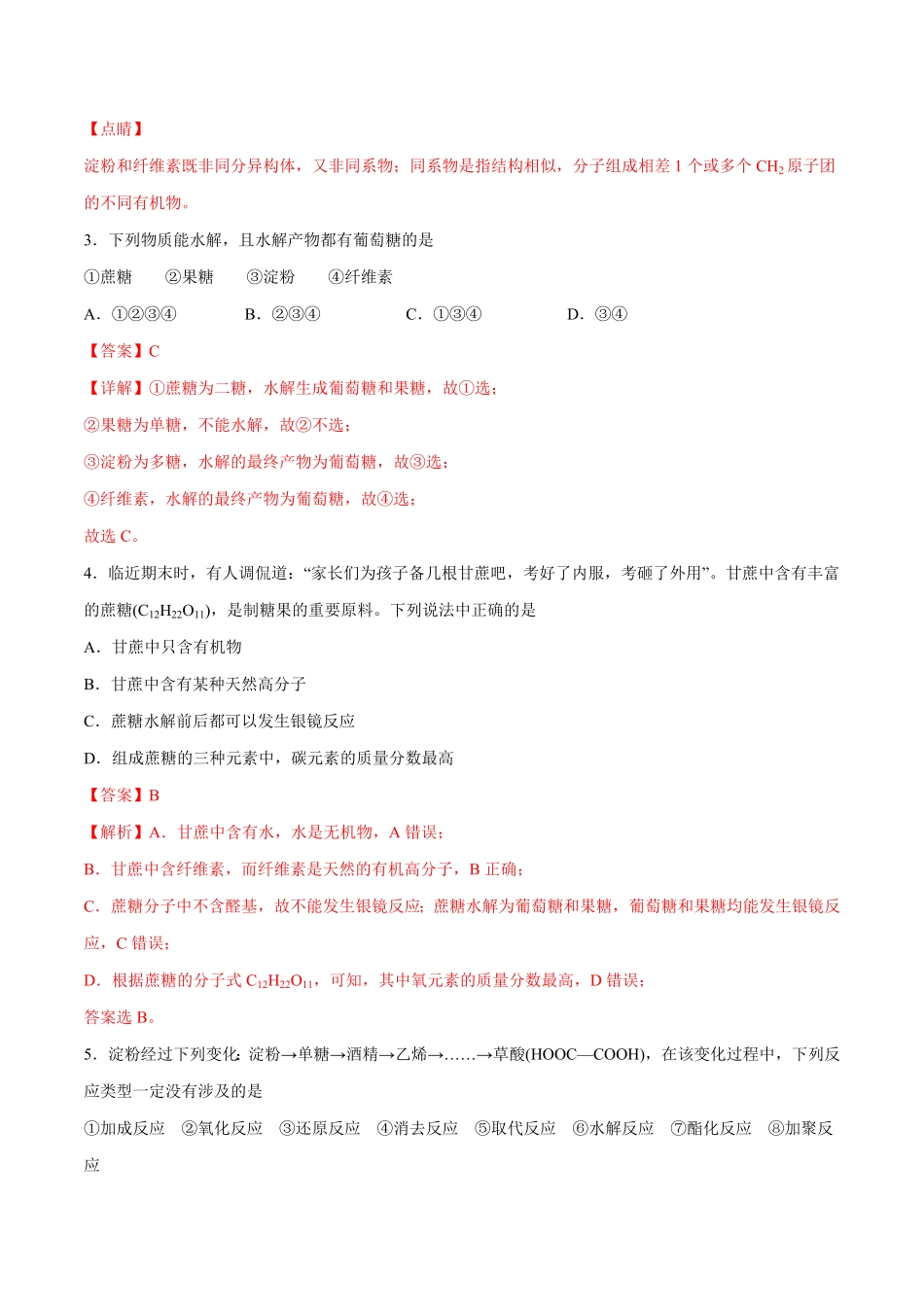 【点睛】

淀粉和纤维素既非同分异构体，又非同系物；同系物是指结构相似，分子组成相差 1 个或多个 $CH_2$ 原子团的不同有机物。

3．下列物质能水解，且水解产物都有葡萄糖的是

①蔗糖　②果糖　③淀粉　④纤维素

A．①②③④　　B．②③④　　C．①③④　　D．③④

【答案】C

【详解】①蔗糖为二糖，水解生成葡萄糖和果糖，故①选；

②果糖为单糖，不能水解，故②不选；

③淀粉为多糖，水解的最终产物为葡萄糖，故③选；

④纤维素，水解的最终产物为葡萄糖，故④选；

故选 C。

4．临近期末时，有人调侃道：“家长们为孩子备几根甘蔗吧，考好了内服，考砸了外用”。甘蔗中含有丰富的蔗糖($C_{12}H_{22}O_{11}$)，是制糖果的重要原料。下列说法中正确的是

A．甘蔗中只含有机物

B．甘蔗中含有某种天然高分子

C．蔗糖水解前后都可以发生银镜反应

D．组成蔗糖的三种元素中，碳元素的质量分数最高

【答案】B

【解析】A．甘蔗中含有水，水是无机物，A 错误；

B．甘蔗中含纤维素，而纤维素是天然的有机高分子，B 正确；

C．蔗糖分子中不含醛基，故不能发生银镜反应；蔗糖水解为葡萄糖和果糖，葡萄糖和果糖均能发生银镜反应，C 错误；

D．根据蔗糖的分子式 $C_{12}H_{22}O_{11}$，可知，其中氧元素的质量分数最高，D 错误；

答案选 B。

5．淀粉经过下列变化：淀粉→单糖→酒精→乙烯→……→草酸(HOOC—COOH)，在该变化过程中，下列反应类型一定没有涉及的是

①加成反应　②氧化反应　③还原反应　④消去反应　⑤取代反应　⑥水解反应　⑦酯化反应　⑧加聚反应